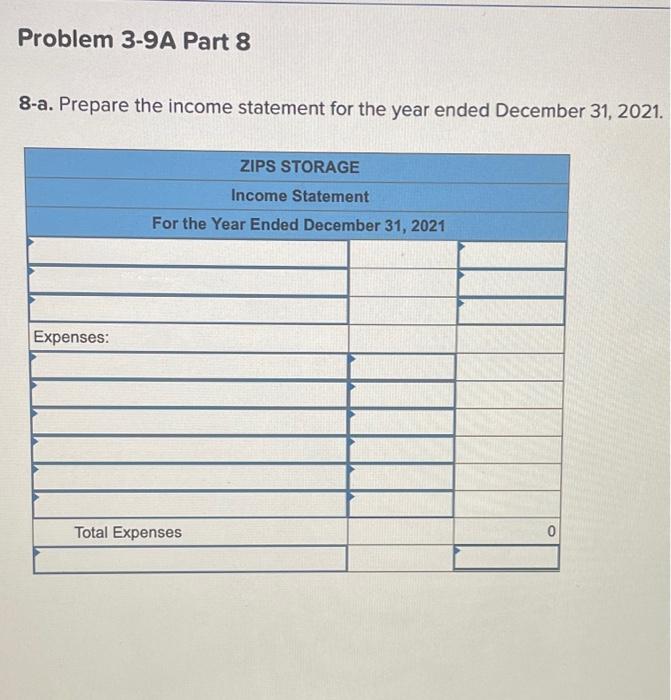 Problem 3-9A Part 8

8-a. Prepare the income statement for the year ended December 31, 2021.

| ZIPS STORAGE | | |
|---|---|---|
| Income Statement | | |
| For the Year Ended December 31, 2021 | | |
| | | |
| | | |
| | | |
| Expenses: | | |
| | | |
| | | |
| | | |
| | | |
| | | |
| | | |
| Total Expenses | | 0 |
| | | |